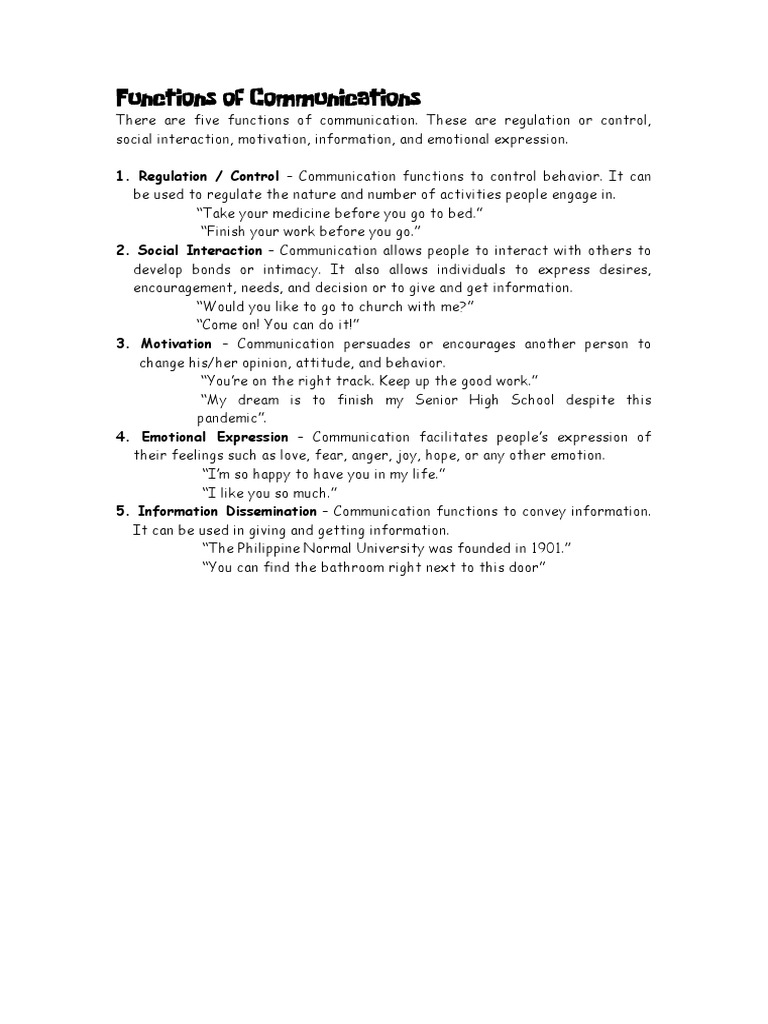 Functions of Communications
There are five functions of communication. These are regulation or control, social interaction, motivation, information, and emotional expression.

1. Regulation / Control – Communication functions to control behavior. It can be used to regulate the nature and number of activities people engage in.
"Take your medicine before you go to bed."
"Finish your work before you go."
2. Social Interaction – Communication allows people to interact with others to develop bonds or intimacy. It also allows individuals to express desires, encouragement, needs, and decision or to give and get information.
"Would you like to go to church with me?"
"Come on! You can do it!"
3. Motivation – Communication persuades or encourages another person to change his/her opinion, attitude, and behavior.
"You're on the right track. Keep up the good work."
"My dream is to finish my Senior High School despite this pandemic".
4. Emotional Expression – Communication facilitates people's expression of their feelings such as love, fear, anger, joy, hope, or any other emotion.
"I'm so happy to have you in my life."
"I like you so much."
5. Information Dissemination – Communication functions to convey information. It can be used in giving and getting information.
"The Philippine Normal University was founded in 1901."
"You can find the bathroom right next to this door"